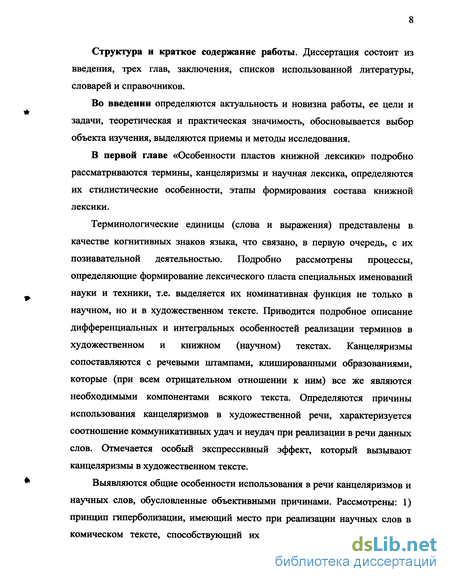 8

Структура и краткое содержание работы. Диссертация состоит из введения, трех глав, заключения, списков использованной литературы, словарей и справочников.

Во введении определяются актуальность и новизна работы, ее цели и задачи, теоретическая и практическая значимость, обосновывается выбор объекта изучения, выделяются приемы и методы исследования.

В первой главе «Особенности пластов книжной лексики» подробно рассматриваются термины, канцеляризмы и научная лексика, определяются их стилистические особенности, этапы формирования состава книжной лексики.

Терминологические единицы (слова и выражения) представлены в качестве когнитивных знаков языка, что связано, в первую очередь, с их познавательной деятельностью. Подробно рассмотрены процессы, определяющие формирование лексического пласта специальных именований науки и техники, т.е. выделяется их номинативная функция не только в научном, но и в художественном тексте. Приводится подробное описание дифференциальных и интегральных особенностей реализации терминов в художественном и книжном (научном) текстах. Канцеляризмы сопоставляются с речевыми штампами, клишированными образованиями, которые (при всем отрицательном отношении к ним) все же являются необходимыми компонентами всякого текста. Определяются причины использования канцеляризмов в художественной речи, характеризуется соотношение коммуникативных удач и неудач при реализации в речи данных слов. Отмечается особый экспрессивный эффект, который вызывают канцеляризмы в художественном тексте.

Выявляются общие особенности использования в речи канцеляризмов и научных слов, обусловленные объективными причинами. Рассмотрены: 1) принцип гиперболизации, имеющий место при реализации научных слов в комическом тексте, способствующий их

dsLib.net
библиотека диссертаций